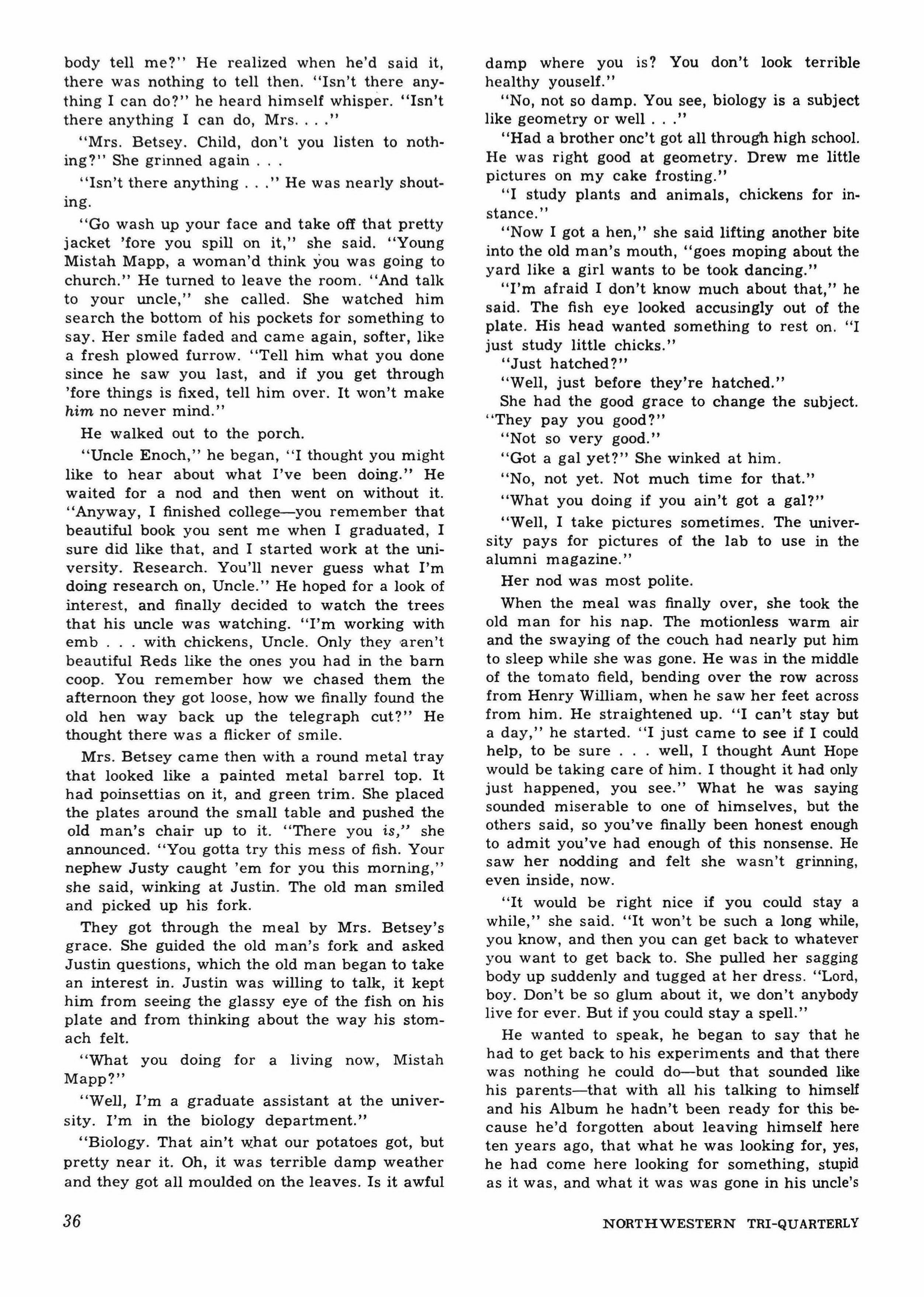 body tell me?" He realized when he'd said it, there was nothing to tell then. "Isn't there anything I can do?" he heard himself whisper. "Isn't there anything I can do, Mrs. . . ."

"Mrs. Betsey. Child, don't you listen to nothing?" She grinned again . . .

"Isn't there anything . . ." He was nearly shouting.

"Go wash up your face and take off that pretty jacket 'fore you spill on it," she said. "Young Mistah Mapp, a woman'd think you was going to church." He turned to leave the room. "And talk to your uncle," she called. She watched him search the bottom of his pockets for something to say. Her smile faded and came again, softer, like a fresh plowed furrow. "Tell him what you done since he saw you last, and if you get through 'fore things is fixed, tell him over. It won't make him no never mind."

He walked out to the porch.

"Uncle Enoch," he began, "I thought you might like to hear about what I've been doing." He waited for a nod and then went on without it. "Anyway, I finished college—you remember that beautiful book you sent me when I graduated, I sure did like that, and I started work at the university. Research. You'll never guess what I'm doing research on, Uncle." He hoped for a look of interest, and finally decided to watch the trees that his uncle was watching. "I'm working with emb . . . with chickens, Uncle. Only they aren't beautiful Reds like the ones you had in the barn coop. You remember how we chased them the afternoon they got loose, how we finally found the old hen way back up the telegraph cut?" He thought there was a flicker of smile.

Mrs. Betsey came then with a round metal tray that looked like a painted metal barrel top. It had poinsettias on it, and green trim. She placed the plates around the small table and pushed the old man's chair up to it. "There you is," she announced. "You gotta try this mess of fish. Your nephew Justy caught 'em for you this morning," she said, winking at Justin. The old man smiled and picked up his fork.

They got through the meal by Mrs. Betsey's grace. She guided the old man's fork and asked Justin questions, which the old man began to take an interest in. Justin was willing to talk, it kept him from seeing the glassy eye of the fish on his plate and from thinking about the way his stomach felt.

"What you doing for a living now, Mistah Mapp?"

"Well, I'm a graduate assistant at the university. I'm in the biology department."

"Biology. That ain't what our potatoes got, but pretty near it. Oh, it was terrible damp weather and they got all moulded on the leaves. Is it awful damp where you is? You don't look terrible healthy youself."

"No, not so damp. You see, biology is a subject like geometry or well . . ."

"Had a brother onc't got all through high school. He was right good at geometry. Drew me little pictures on my cake frosting."

"I study plants and animals, chickens for instance."

"Now I got a hen," she said lifting another bite into the old man's mouth, "goes moping about the yard like a girl wants to be took dancing."

"I'm afraid I don't know much about that," he said. The fish eye looked accusingly out of the plate. His head wanted something to rest on. "I just study little chicks."

"Just hatched?"

"Well, just before they're hatched."

She had the good grace to change the subject. "They pay you good?"

"Not so very good."

"Got a gal yet?" She winked at him.

"No, not yet. Not much time for that."

"What you doing if you ain't got a gal?"

"Well, I take pictures sometimes. The university pays for pictures of the lab to use in the alumni magazine."

Her nod was most polite.

When the meal was finally over, she took the old man for his nap. The motionless warm air and the swaying of the couch had nearly put him to sleep while she was gone. He was in the middle of the tomato field, bending over the row across from Henry William, when he saw her feet across from him. He straightened up. "I can't stay but a day," he started. "I just came to see if I could help, to be sure . . . well, I thought Aunt Hope would be taking care of him. I thought it had only just happened, you see." What he was saying sounded miserable to one of himselves, but the others said, so you've finally been honest enough to admit you've had enough of this nonsense. He saw her nodding and felt she wasn't grinning, even inside, now.

"It would be right nice if you could stay a while," she said. "It won't be such a long while, you know, and then you can get back to whatever you want to get back to. She pulled her sagging body up suddenly and tugged at her dress. "Lord, boy. Don't be so glum about it, we don't anybody live for ever. But if you could stay a spell."

He wanted to speak, he began to say that he had to get back to his experiments and that there was nothing he could do—but that sounded like his parents—that with all his talking to himself and his Album he hadn't been ready for this because he'd forgotten about leaving himself here ten years ago, that what he was looking for, yes, he had come here looking for something, stupid as it was, and what it was was gone in his uncle's

36

NORTHWESTERN TRI-QUARTERLY